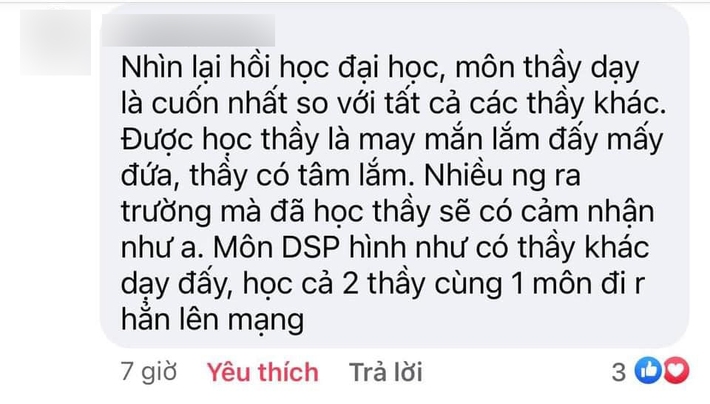 Nhìn lại hồi học đại học, môn thầy dạy là cuốn nhất so với tất cả các thầy khác. Được học thầy là may mắn lắm đấy mấy đứa, thầy có tâm lắm. Nhiều ng ra trường mà đã học thầy sẽ có cảm nhận như a. Môn DSP hình như có thầy khác dạy đấy, học cả 2 thầy cùng 1 môn đi r hẵn lên mạng

7 giờ Yêu thích Trả lời 3